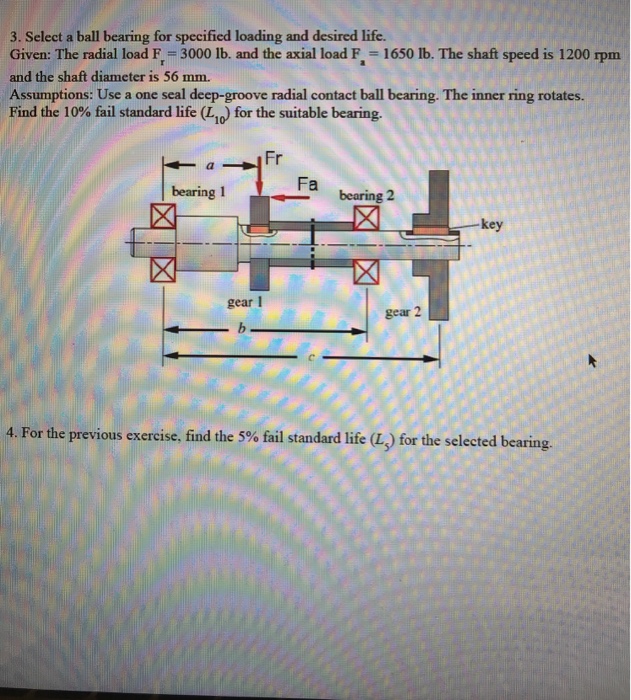 3. Select a ball bearing for specified loading and desired life.
Given: The radial load $F_r = 3000$ lb. and the axial load $F_a = 1650$ lb. The shaft speed is 1200 rpm and the shaft diameter is 56 mm.
Assumptions: Use a one seal deep-groove radial contact ball bearing. The inner ring rotates.
Find the 10% fail standard life ($L_{10}$) for the suitable bearing.

a
Fr
Fa
bearing 1
bearing 2
key
gear 1
gear 2
b
c

4. For the previous exercise, find the 5% fail standard life ($L_5$) for the selected bearing.